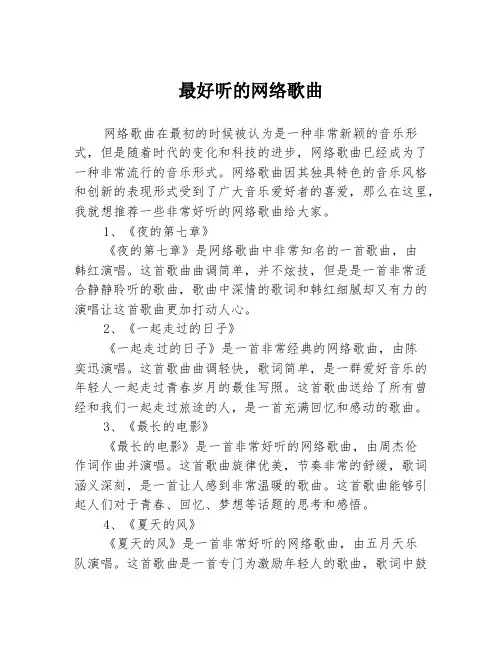 最好听的网络歌曲

网络歌曲在最初的时候被认为是一种非常新颖的音乐形式，但是随着时代的变化和科技的进步，网络歌曲已经成为了一种非常流行的音乐形式。网络歌曲因其独具特色的音乐风格和创新的表现形式受到了广大音乐爱好者的喜爱，那么在这里，我就想推荐一些非常好听的网络歌曲给大家。

1、《夜的第七章》

《夜的第七章》是网络歌曲中非常知名的一首歌曲，由韩红演唱。这首歌曲曲调简单，并不炫技，但是是一首非常适合静静聆听的歌曲，歌曲中深情的歌词和韩红细腻却又有力的演唱让这首歌曲更加打动人心。

2、《一起走过的日子》

《一起走过的日子》是一首非常经典的网络歌曲，由陈奕迅演唱。这首歌曲曲调轻快，歌词简单，是一群爱好音乐的年轻人一起走过青春岁月的最佳写照。这首歌曲送给了所有曾经和我们一起走过旅途的人，是一首充满回忆和感动的歌曲。

3、《最长的电影》

《最长的电影》是一首非常好听的网络歌曲，由周杰伦作词作曲并演唱。这首歌曲旋律优美，节奏非常的舒缓，歌词涵义深刻，是一首让人感到非常温暖的歌曲。这首歌曲能够引起人们对于青春、回忆、梦想等话题的思考和感悟。

4、《夏天的风》

《夏天的风》是一首非常好听的网络歌曲，由五月天乐队演唱。这首歌曲是一首专门为激励年轻人的歌曲，歌词中鼓